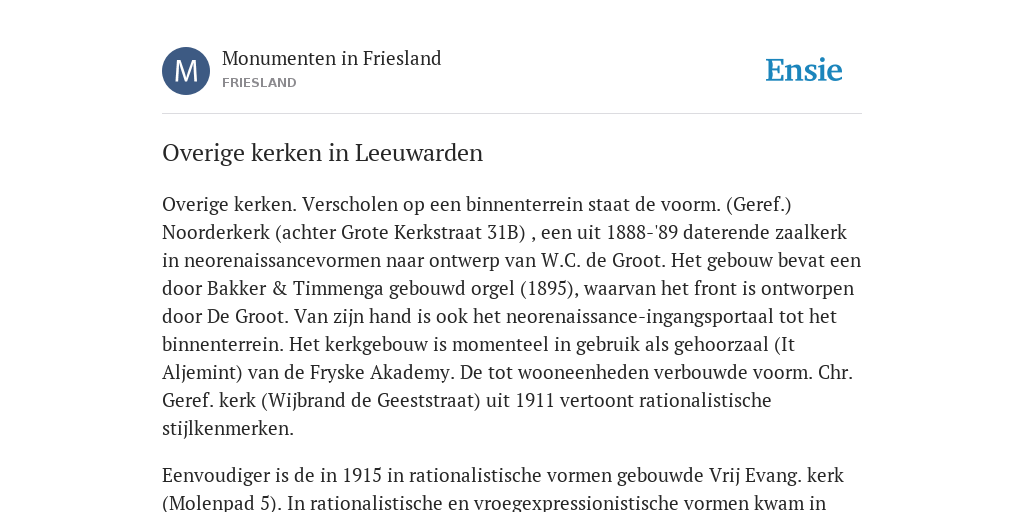 M

Monumenten in Friesland
FRIESLAND

Ensie

Overige kerken in Leeuwarden

Overige kerken. Verscholen op een binnenterrein staat de voorm. (Geref.) Noorderkerk (achter Grote Kerkstraat 31B) , een uit 1888-'89 daterende zaalkerk in neorenaissancevormen naar ontwerp van W.C. de Groot. Het gebouw bevat een door Bakker & Timmenga gebouwd orgel (1895), waarvan het front is ontworpen door De Groot. Van zijn hand is ook het neorenaissance-ingangsportaal tot het binnenterrein. Het kerkgebouw is momenteel in gebruik als gehoorzaal (It Aljemint) van de Fryske Akademy. De tot wooneenheden verbouwde voorm. Chr. Geref. kerk (Wijbrand de Geeststraat) uit 1911 vertoont rationalistische stijlkenmerken.

Eenvoudiger is de in 1915 in rationalistische vormen gebouwde Vrij Evang. kerk (Molenpad 5). In rationalistische en vroegexpressionistische vormen kwam in